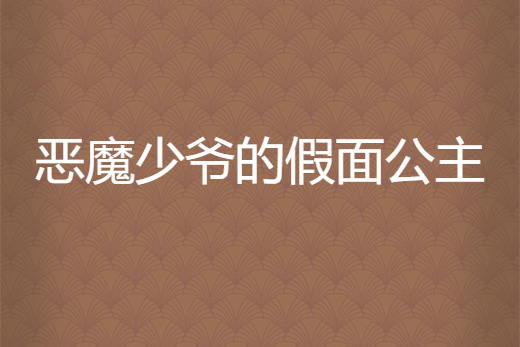 恶魔少爷的假面公主